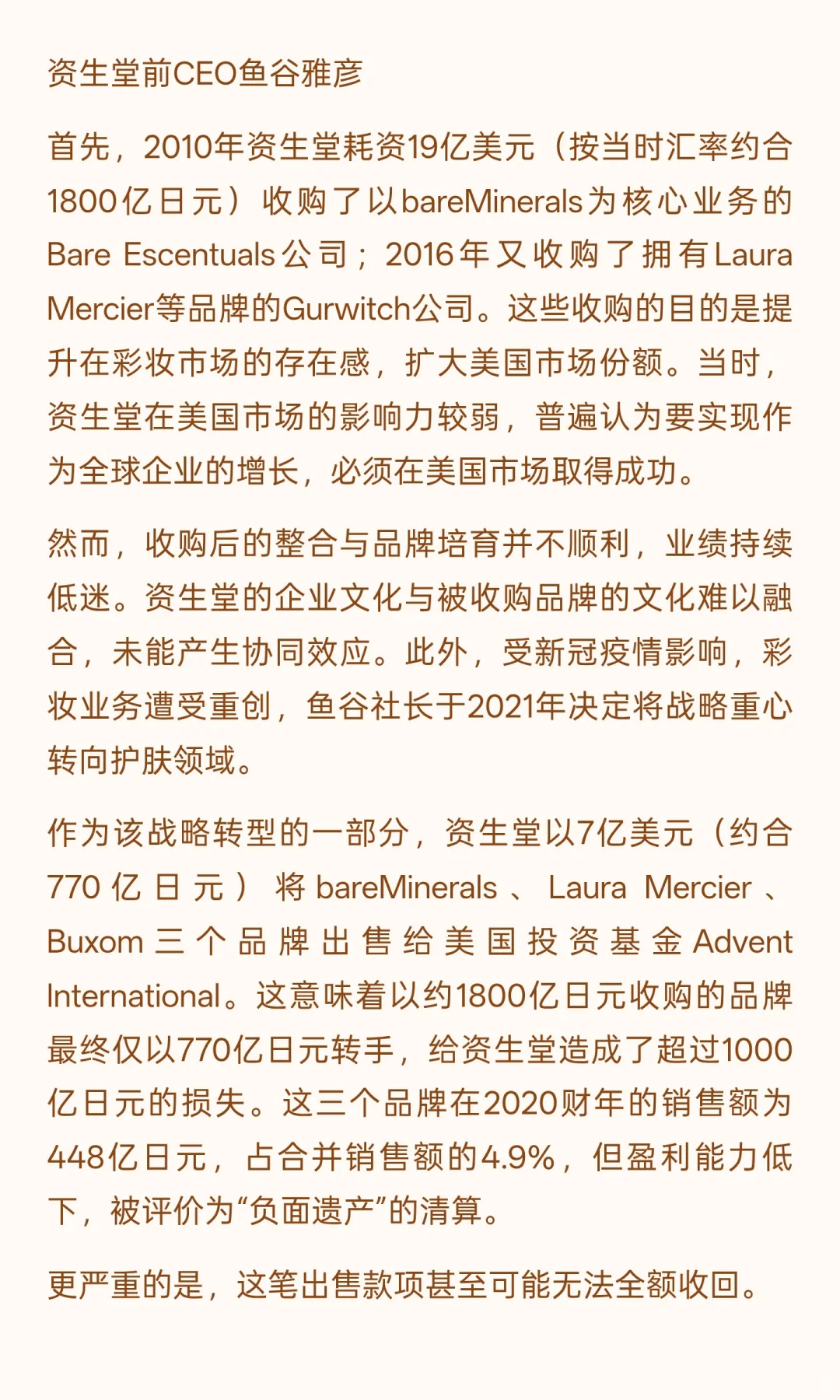 资生堂前CEO鱼谷雅彦

首先，2010年资生堂耗资19亿美元（按当时汇率约合1800亿日元）收购了以bareMinerals为核心业务的Bare Escentuals公司；2016年又收购了拥有Laura Mercier等品牌的Gurwitch公司。这些收购的目的是提升在彩妆市场的存在感，扩大美国市场份额。当时，资生堂在美国市场的影响力较弱，普遍认为要实现作为全球企业的增长，必须在美国市场取得成功。

然而，收购后的整合与品牌培育并不顺利，业绩持续低迷。资生堂的企业文化与被收购品牌的文化难以融合，未能产生协同效应。此外，受新冠疫情影响，彩妆业务遭受重创，鱼谷社长于2021年决定将战略重心转向护肤领域。

作为该战略转型的一部分，资生堂以7亿美元（约合770亿日元）将bareMinerals、Laura Mercier、Buxom三个品牌出售给美国投资基金Advent International。这意味着以约1800亿日元收购的品牌最终仅以770亿日元转手，给资生堂造成了超过1000亿日元的损失。这三个品牌在2020财年的销售额为448亿日元，占合并销售额的4.9%，但盈利能力低下，被评价为“负面遗产”的清算。

更严重的是，这笔出售款项甚至可能无法全额收回。